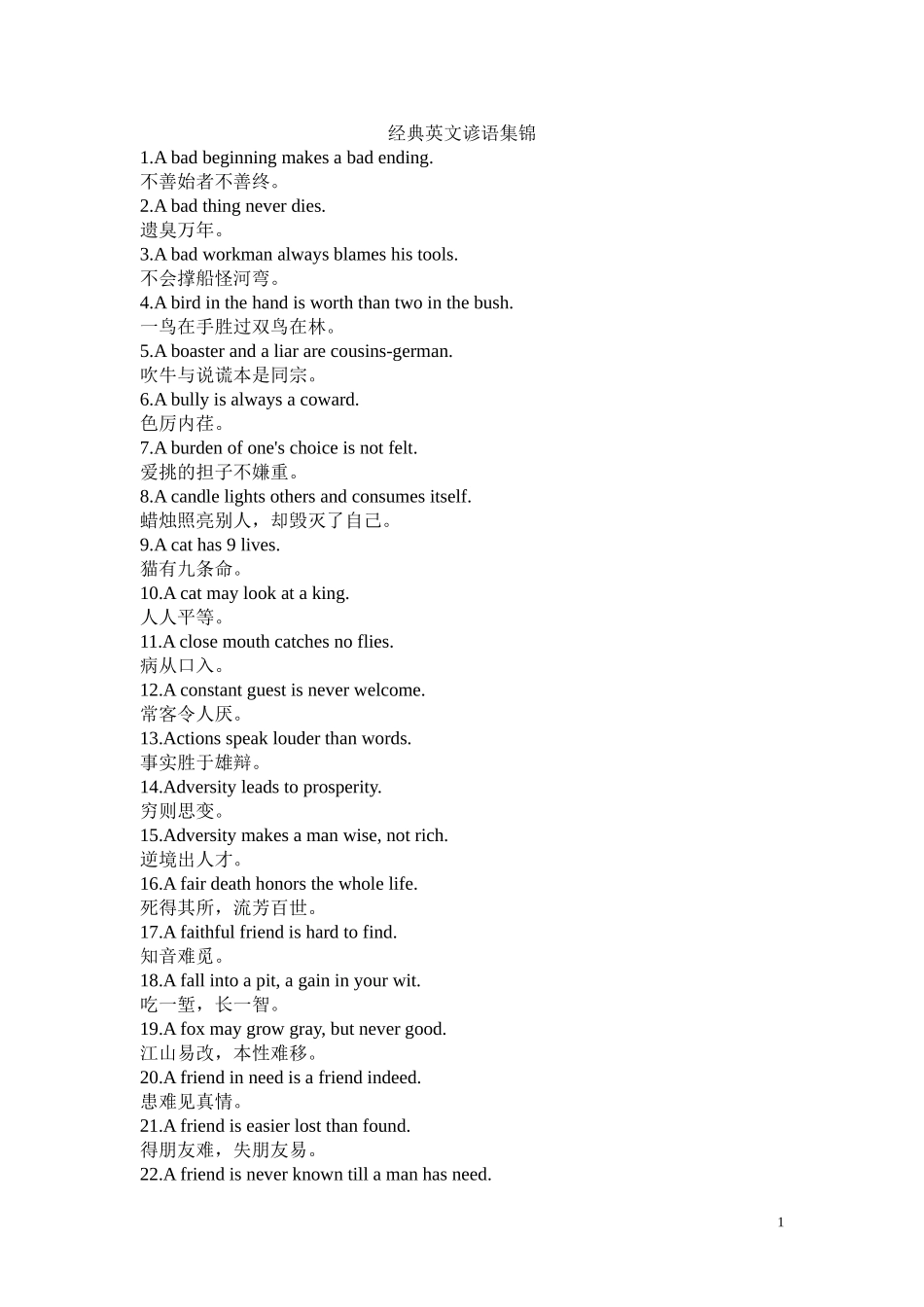 经典英文谚语集锦
1.A bad beginning makes a bad ending.
不善始者不善终。
2.A bad thing never dies.
遗臭万年。
3.A bad workman always blames his tools.
不会撑船怪河弯。
4.A bird in the hand is worth than two in the bush.
一鸟在手胜过双鸟在林。
5.A boaster and a liar are cousins-german.
吹牛与说谎本是同宗。
6.A bully is always a coward.
色厉内荏。
7.A burden of one's choice is not felt.
爱挑的担子不嫌重。
8.A candle lights others and consumes itself.
蜡烛照亮别人，却毁灭了自己。
9.A cat has 9 lives.
猫有九条命。
10.A cat may look at a king.
人人平等。
11.A close mouth catches no flies.
病从口入。
12.A constant guest is never welcome.
常客令人厌。
13.Actions speak louder than words.
事实胜于雄辩。
14.Adversity leads to prosperity.
穷则思变。
15.Adversity makes a man wise, not rich.
逆境出人才。
16.A fair death honors the whole life.
死得其所，流芳百世。
17.A faithful friend is hard to find.
知音难觅。
18.A fall into a pit, a gain in your wit.
吃一堑，长一智。
19.A fox may grow gray, but never good.
江山易改，本性难移。
20.A friend in need is a friend indeed.
患难见真情。
21.A friend is easier lost than found.
得朋友难，失朋友易。
22.A friend is never known till a man has need.

1